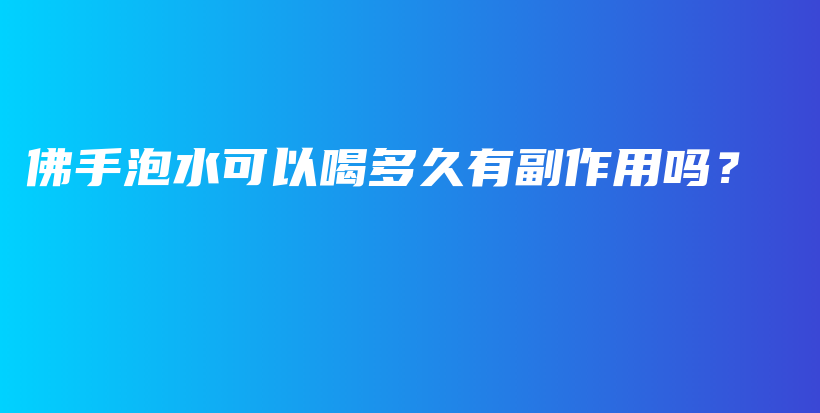 佛手泡水可以喝多久有副作用吗？